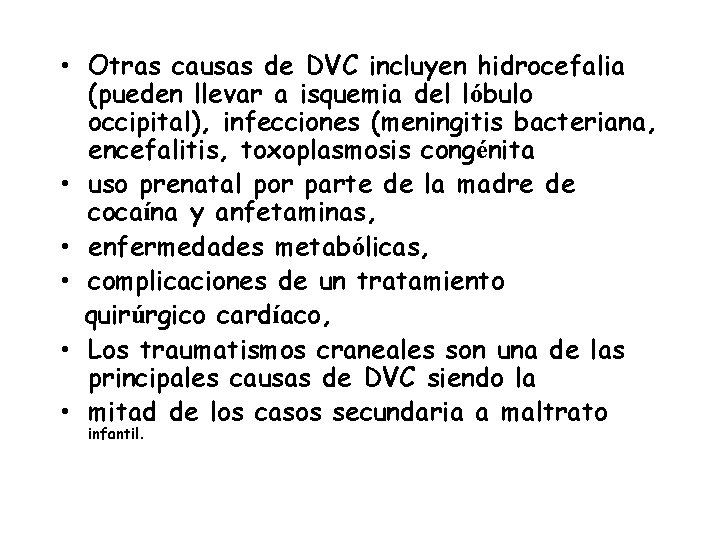 • Otras causas de DVC incluyen hidrocefalia (pueden llevar a isquemia del lóbulo occipital), infecciones (meningitis bacteriana, encefalitis, toxoplasmosis congénita

• uso prenatal por parte de la madre de cocaína y anfetaminas,

• enfermedades metabólicas,

• complicaciones de un tratamiento quirúrgico cardíaco,

• Los traumatismos craneales son una de las principales causas de DVC siendo la

• mitad de los casos secundaria a maltrato infantil.